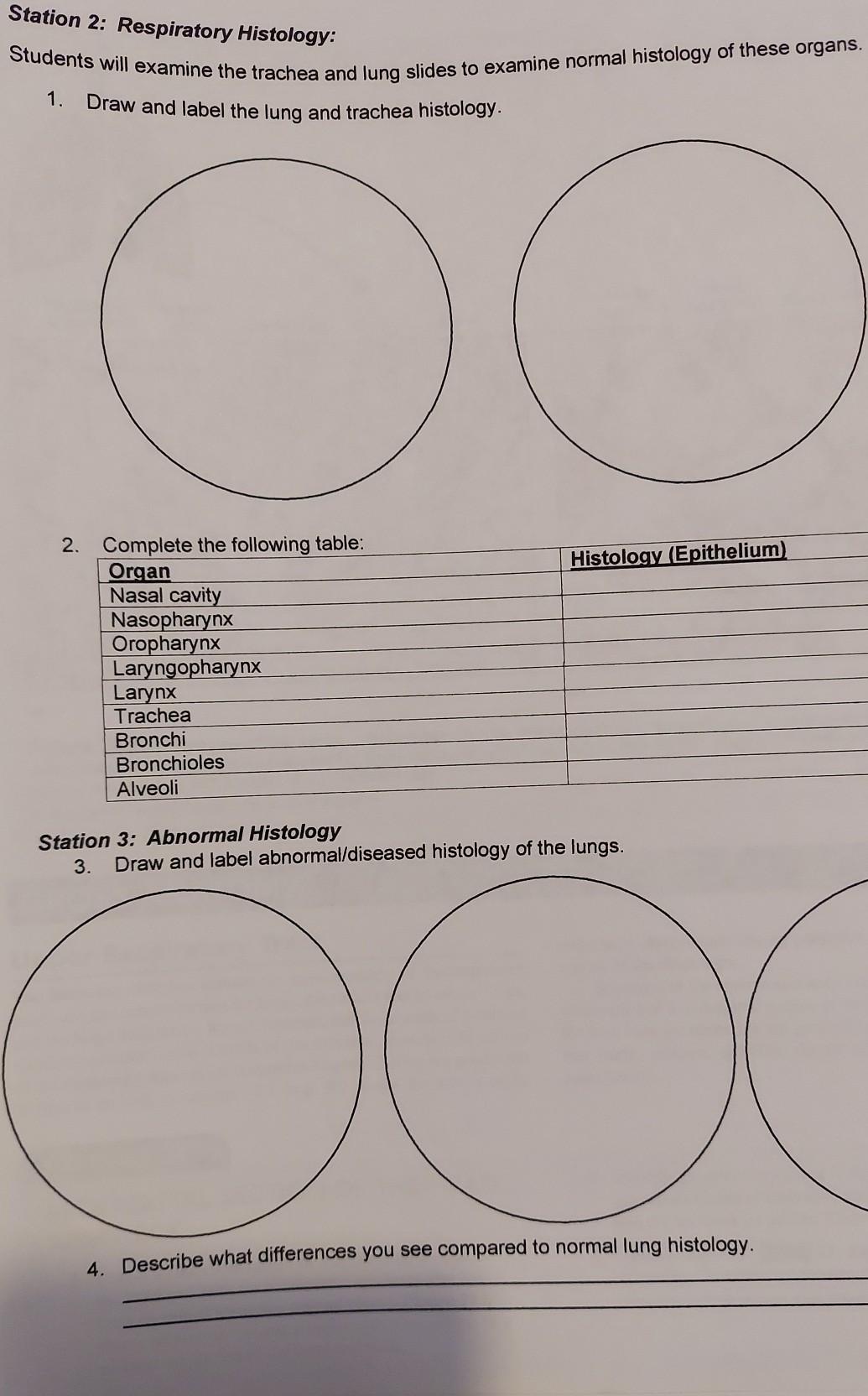 Station 2: Respiratory Histology:

Students will examine the trachea and lung slides to examine normal histology of these organs.

1. Draw and label the lung and trachea histology.

2. Complete the following table:

| Organ | Histology (Epithelium) |
|---|---|
| Nasal cavity | |
| Nasopharynx | |
| Oropharynx | |
| Laryngopharynx | |
| Larynx | |
| Trachea | |
| Bronchi | |
| Bronchioles | |
| Alveoli | |

Station 3: Abnormal Histology

3. Draw and label abnormal/diseased histology of the lungs.

4. Describe what differences you see compared to normal lung histology.

____

____